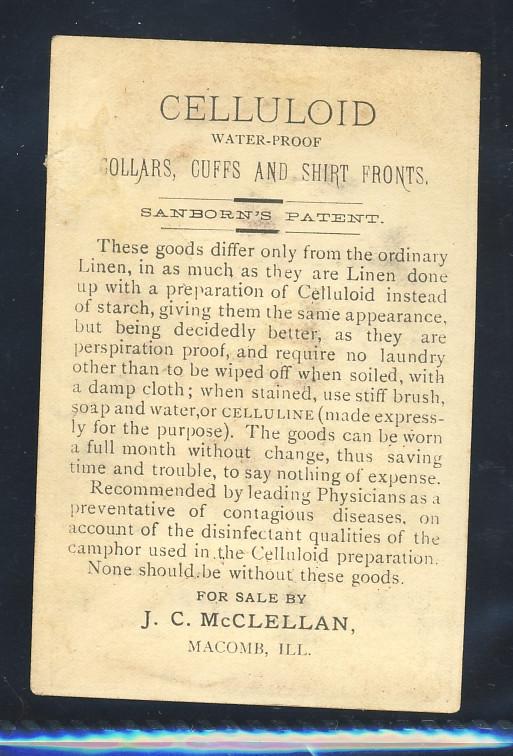 CELLULOID
WATER-PROOF
COLLARS, CUFFS AND SHIRT FRONTS.

SANBORN'S PATENT.

These goods differ only from the ordinary Linen, in as much as they are Linen done up with a preparation of Celluloid instead of starch, giving them the same appearance, but being decidedly better, as they are perspiration proof, and require no laundry other than to be wiped off when soiled, with a damp cloth; when stained, use stiff brush, soap and water, or CELLULINE (made expressly for the purpose). The goods can be worn a full month without change, thus saving time and trouble, to say nothing of expense.

Recommended by leading Physicians as a preventative of contagious diseases, on account of the disinfectant qualities of the camphor used in the Celluloid preparation. None should be without these goods.

FOR SALE BY
J. C. McCLELLAN,
MACOMB, ILL.